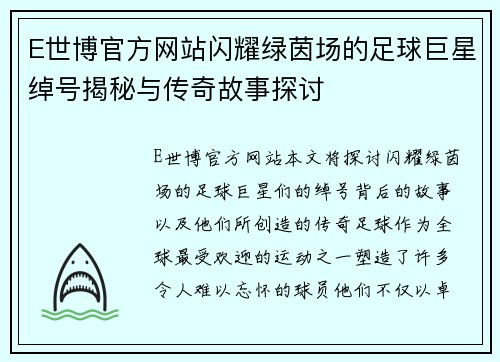 E世博官方网站闪耀绿茵场的足球巨星绰号揭秘与传奇故事探讨

E世博官方网站本文将探讨闪耀绿茵场的足球巨星们的绰号背后的故事以及他们所创造的传奇足球作为全球最受欢迎的运动之一塑造了许多令人难以忘怀的球员他们不仅以卓